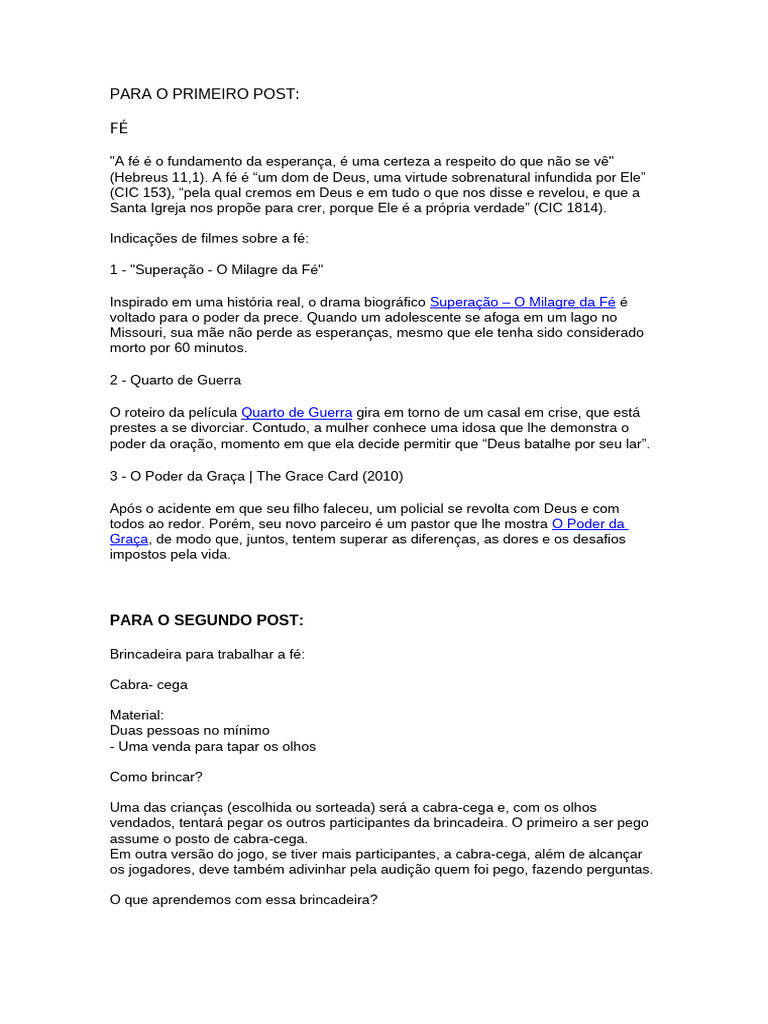 PARA O PRIMEIRO POST:

FÉ

"A fé é o fundamento da esperança, é uma certeza a respeito do que não se vê" (Hebreus 11,1). A fé é “um dom de Deus, uma virtude sobrenatural infundida por Ele” (CIC 153), “pela qual cremos em Deus e em tudo o que nos disse e revelou, e que a Santa Igreja nos propõe para crer, porque Ele é a própria verdade” (CIC 1814).

Indicações de filmes sobre a fé:

1 - "Superação - O Milagre da Fé"

Inspirado em uma história real, o drama biográfico Superação – O Milagre da Fé é voltado para o poder da prece. Quando um adolescente se afoga em um lago no Missouri, sua mãe não perde as esperanças, mesmo que ele tenha sido considerado morto por 60 minutos.

2 - Quarto de Guerra

O roteiro da película Quarto de Guerra gira em torno de um casal em crise, que está prestes a se divorciar. Contudo, a mulher conhece uma idosa que lhe demonstra o poder da oração, momento em que ela decide permitir que “Deus batalhe por seu lar”.

3 - O Poder da Graça | The Grace Card (2010)

Após o acidente em que seu filho faleceu, um policial se revolta com Deus e com todos ao redor. Porém, seu novo parceiro é um pastor que lhe mostra O Poder da Graça, de modo que, juntos, tentem superar as diferenças, as dores e os desafios impostos pela vida.

PARA O SEGUNDO POST:

Brincadeira para trabalhar a fé:

Cabra- cega

Material:
Duas pessoas no mínimo
- Uma venda para tapar os olhos

Como brincar?

Uma das crianças (escolhida ou sorteada) será a cabra-cega e, com os olhos vendados, tentará pegar os outros participantes da brincadeira. O primeiro a ser pego assume o posto de cabra-cega.
Em outra versão do jogo, se tiver mais participantes, a cabra-cega, além de alcançar os jogadores, deve também adivinhar pela audição quem foi pego, fazendo perguntas.

O que aprendemos com essa brincadeira?